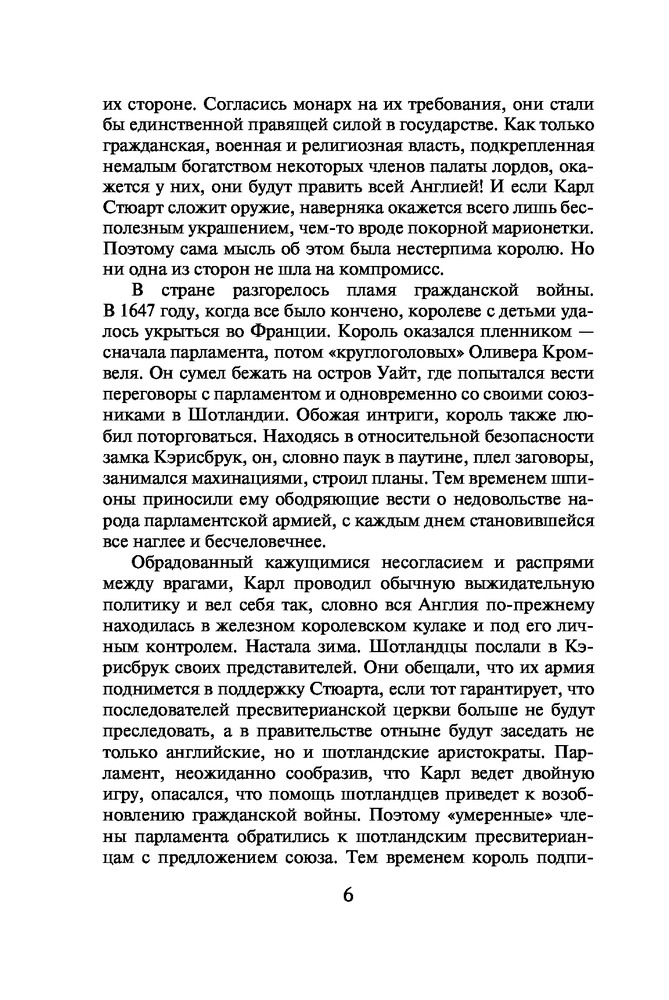 их стороне. Согласись монарх на их требования, они стали бы единственной правящей силой в государстве. Как только гражданская, военная и религиозная власть, подкрепленная немалым богатством некоторых членов палаты лордов, окажется у них, они будут править всей Англией! И если Карл Стюарт сложит оружие, наверняка окажется всего лишь бесполезным украшением, чем-то вроде покорной марионетки. Поэтому сама мысль об этом была нестерпима королю. Но ни одна из сторон не шла на компромисс.

В стране разгорелось пламя гражданской войны. В 1647 году, когда все было кончено, королеве с детьми удалось укрыться во Франции. Король оказался пленником — сначала парламента, потом «круглоголовых» Оливера Кромвеля. Он сумел бежать на остров Уайт, где попытался вести переговоры с парламентом и одновременно со своими союзниками в Шотландии. Обожая интриги, король также любил поторговаться. Находясь в относительной безопасности замка Кэрисбрук, он, словно паук в паутине, плел заговоры, занимался махинациями, строил планы. Тем временем шпионы приносили ему ободряющие вести о недовольстве народа парламентской армией, с каждым днем становившейся все наглее и бесчеловечнее.

Обрадованный кажущимися несогласием и распрями между врагами, Карл проводил обычную выжидательную политику и вел себя так, словно вся Англия по-прежнему находилась в железном королевском кулаке и под его личным контролем. Настала зима. Шотландцы послали в Кэрисбрук своих представителей. Они обещали, что их армия поднимется в поддержку Стюарта, если тот гарантирует, что последователей пресвитерианской церкви больше не будут преследовать, а в правительстве отныне будут заседать не только английские, но и шотландские аристократы. Парламент, неожиданно сообразив, что Карл ведет двойную игру, опасался, что помощь шотландцев приведет к возобновлению гражданской войны. Поэтому «умеренные» члены парламента обратились к шотландским пресвитерианцам с предложением союза. Тем временем король подпи-

6